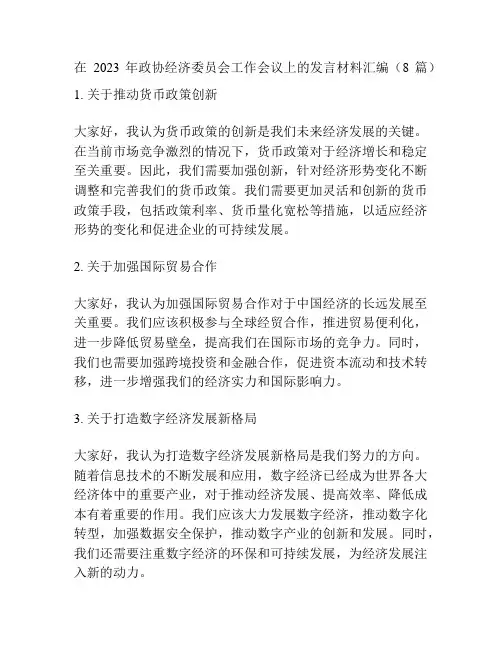 在 2023 年政协经济委员会工作会议上的发言材料汇编（8 篇）

1. 关于推动货币政策创新

大家好，我认为货币政策的创新是我们未来经济发展的关键。在当前市场竞争激烈的情况下，货币政策对于经济增长和稳定至关重要。因此，我们需要加强创新，针对经济形势变化不断调整和完善我们的货币政策。我们需要更加灵活和创新的货币政策手段，包括政策利率、货币量化宽松等措施，以适应经济形势的变化和促进企业的可持续发展。

2. 关于加强国际贸易合作

大家好，我认为加强国际贸易合作对于中国经济的长远发展至关重要。我们应该积极参与全球经贸合作，推进贸易便利化，进一步降低贸易壁垒，提高我们在国际市场的竞争力。同时，我们也需要加强跨境投资和金融合作，促进资本流动和技术转移，进一步增强我们的经济实力和国际影响力。

3. 关于打造数字经济发展新格局

大家好，我认为打造数字经济发展新格局是我们努力的方向。随着信息技术的不断发展和应用，数字经济已经成为世界各大经济体中的重要产业，对于推动经济发展、提高效率、降低成本有着重要的作用。我们应该大力发展数字经济，推动数字化转型，加强数据安全保护，推动数字产业的创新和发展。同时，我们还需要注重数字经济的环保和可持续发展，为经济发展注入新的动力。